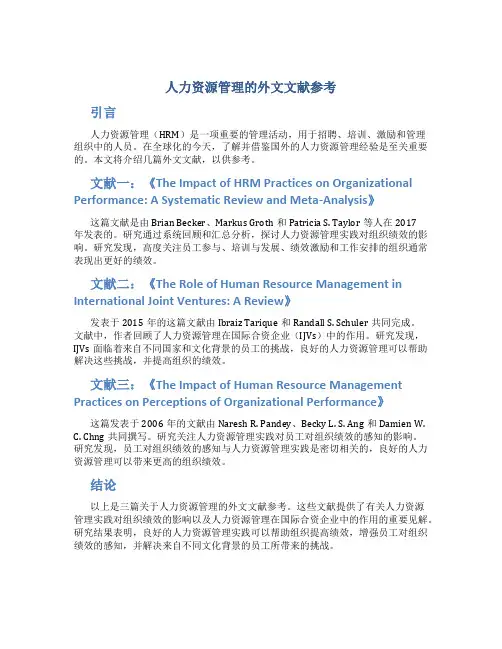 人力资源管理的外文文献参考

引言

人力资源管理（HRM）是一项重要的管理活动，用于招聘、培训、激励和管理组织中的人员。在全球化的今天，了解并借鉴国外的人力资源管理经验是至关重要的。本文将介绍几篇外文文献，以供参考。

文献一：《The Impact of HRM Practices on Organizational Performance: A Systematic Review and Meta-Analysis》

这篇文献是由 Brian Becker、Markus Groth 和 Patricia S. Taylor 等人在 2017 年发表的。研究通过系统回顾和汇总分析，探讨人力资源管理实践对组织绩效的影响。研究发现，高度关注员工参与、培训与发展、绩效激励和工作安排的组织通常表现出更好的绩效。

文献二：《The Role of Human Resource Management in International Joint Ventures: A Review》

发表于 2015 年的这篇文献由 Ibraiz Tarique 和 Randall S. Schuler 共同完成。文献中，作者回顾了人力资源管理在国际合资企业（IJVs）中的作用。研究发现，IJVs 面临着来自不同国家和文化背景的员工的挑战，良好的人力资源管理可以帮助解决这些挑战，并提高组织的绩效。

文献三：《The Impact of Human Resource Management Practices on Perceptions of Organizational Performance》

这篇发表于 2006 年的文献由 Naresh R. Pandey、Becky L. S. Ang 和 Damien W. C. Chng 共同撰写。研究关注人力资源管理实践对员工对组织绩效的感知的影响。研究发现，员工对组织绩效的感知与人力资源管理实践是密切相关的，良好的人力资源管理可以带来更高的组织绩效。

结论

以上是三篇关于人力资源管理的外文文献参考。这些文献提供了有关人力资源管理实践对组织绩效的影响以及人力资源管理在国际合资企业中的作用的重要见解。研究结果表明，良好的人力资源管理实践可以帮助组织提高绩效，增强员工对组织绩效的感知，并解决来自不同文化背景的员工所带来的挑战。